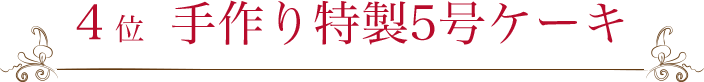 4位 手作り特製5号ケーキ